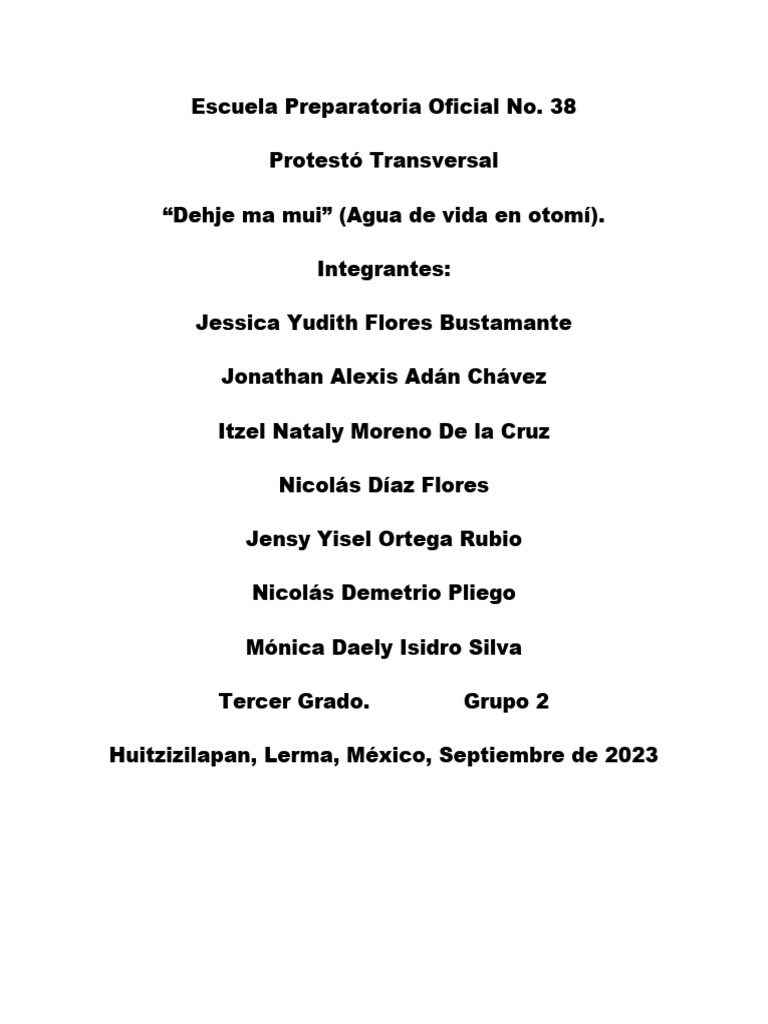 Escuela Preparatoria Oficial No. 38

Protestó Transversal

“Dehje ma mui” (Agua de vida en otomí).

Integrantes:

Jessica Yudith Flores Bustamante

Jonathan Alexis Adán Chávez

Itzel Nataly Moreno De la Cruz

Nicolás Díaz Flores

Jensy Yisel Ortega Rubio

Nicolás Demetrio Pliego

Mónica Daely Isidro Silva

Tercer Grado. Grupo 2

Huitzizilapan, Lerma, México, Septiembre de 2023